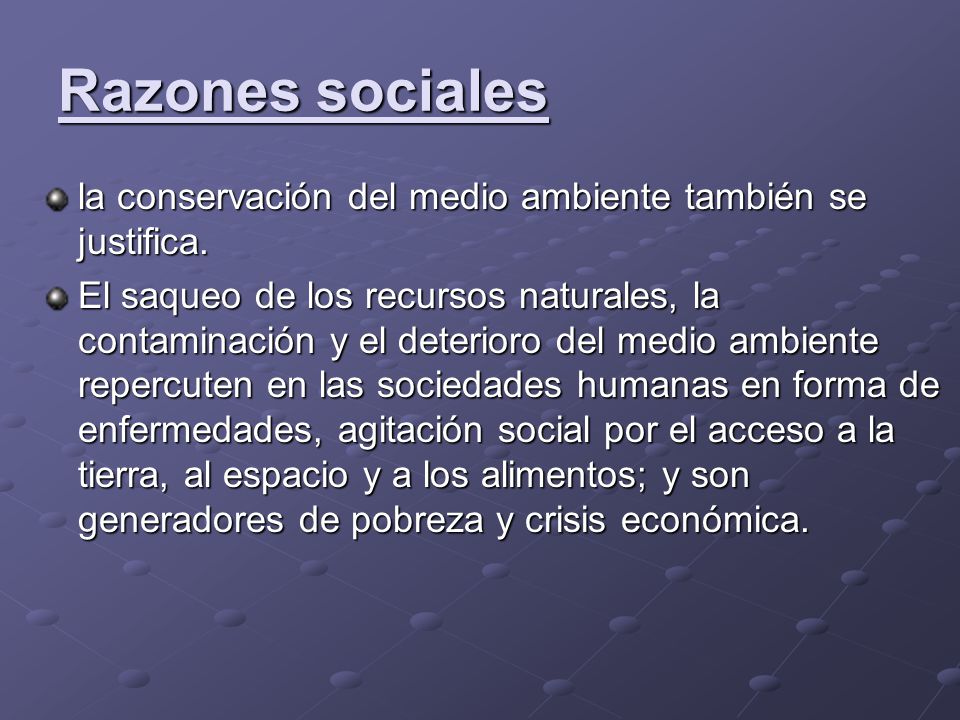 Razones sociales

la conservación del medio ambiente también se justifica.

El saqueo de los recursos naturales, la contaminación y el deterioro del medio ambiente repercuten en las sociedades humanas en forma de enfermedades, agitación social por el acceso a la tierra, al espacio y a los alimentos; y son generadores de pobreza y crisis económica.